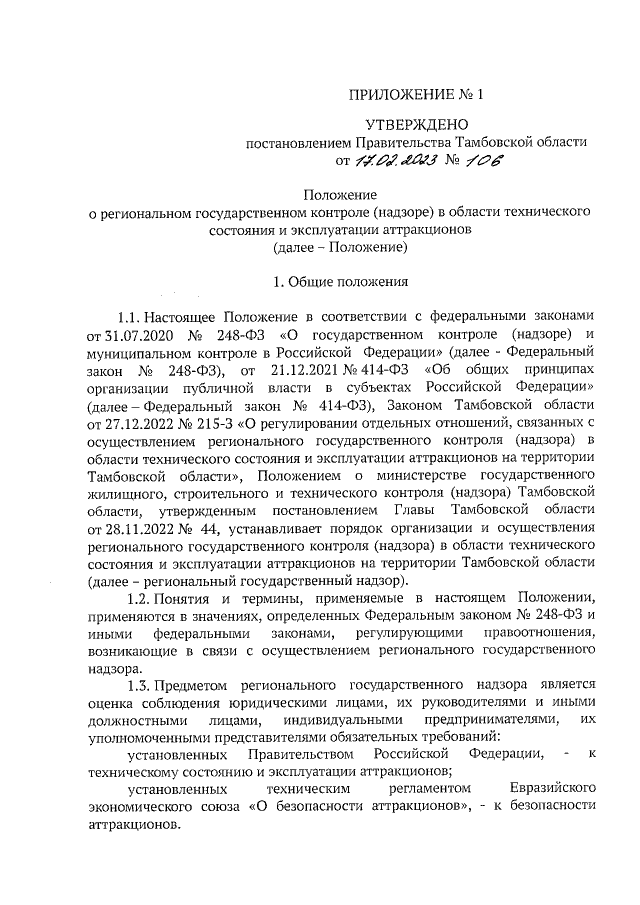 ПРИЛОЖЕНИЕ № 1

УТВЕРЖДЕНО
постановлением Правительства Тамбовской области
от 17.02.2023 № 106

Положение
о региональном государственном контроле (надзоре) в области технического состояния и эксплуатации аттракционов
(далее – Положение)

1. Общие положения

1.1. Настоящее Положение в соответствии с федеральными законами от 31.07.2020 № 248-ФЗ «О государственном контроле (надзоре) и муниципальном контроле в Российской Федерации» (далее - Федеральный закон № 248-ФЗ), от 21.12.2021 № 414-ФЗ «Об общих принципах организации публичной власти в субъектах Российской Федерации» (далее – Федеральный закон № 414-ФЗ), Законом Тамбовской области от 27.12.2022 № 215-З «О регулировании отдельных отношений, связанных с осуществлением регионального государственного контроля (надзора) в области технического состояния и эксплуатации аттракционов на территории Тамбовской области», Положением о министерстве государственного жилищного, строительного и технического контроля (надзора) Тамбовской области, утвержденным постановлением Главы Тамбовской области от 28.11.2022 № 44, устанавливает порядок организации и осуществления регионального государственного контроля (надзора) в области технического состояния и эксплуатации аттракционов на территории Тамбовской области (далее – региональный государственный надзор).

1.2. Понятия и термины, применяемые в настоящем Положении, применяются в значениях, определенных Федеральным законом № 248-ФЗ и иными федеральными законами, регулирующими правоотношения, возникающие в связи с осуществлением регионального государственного надзора.

1.3. Предметом регионального государственного надзора является оценка соблюдения юридическими лицами, их руководителями и иными должностными лицами, индивидуальными предпринимателями, их уполномоченными представителями обязательных требований:

установленных Правительством Российской Федерации, - к техническому состоянию и эксплуатации аттракционов;

установленных техническим регламентом Евразийского экономического союза «О безопасности аттракционов», - к безопасности аттракционов.